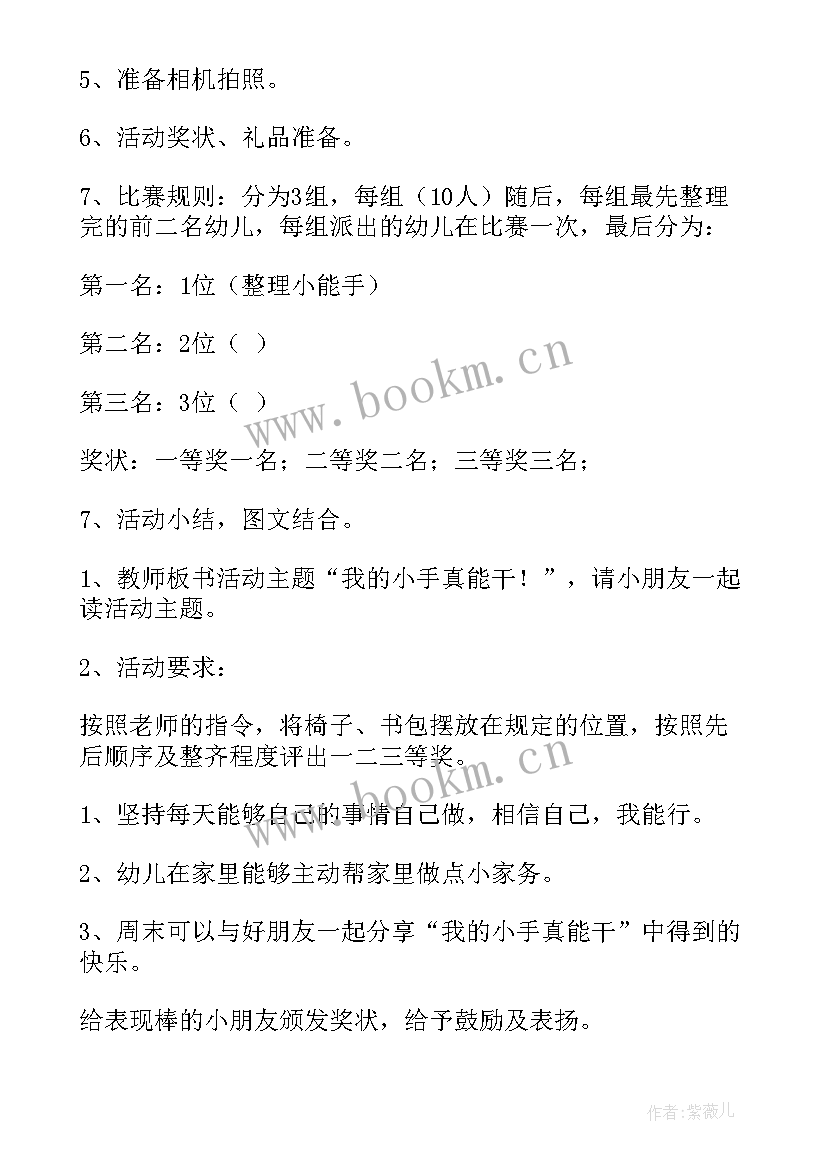 5、准备相机拍照。

6、活动奖状、礼品准备。

7、比赛规则：分为3组，每组（10人）随后，每组最先整理完的前二名幼儿，每组派出的幼儿在比赛一次，最后分为：

第一名：1位（整理小能手）

第二名：2位（ ）

第三名：3位（ ）

奖状：一等奖一名；二等奖二名；三等奖三名；

7、活动小结，图文结合。

1、教师板书活动主题“我的小手真能干！”，请小朋友一起读活动主题。

2、活动要求：

按照老师的指令，将椅子、书包摆放在规定的位置，按照先后顺序及整齐程度评出一二三等奖。

1、坚持每天能够自己的事情自己做，相信自己，我能行。

2、幼儿在家里能够主动帮家里做点小家务。

3、周末可以与好朋友一起分享“我的小手真能干”中得到的快乐。

给表现棒的小朋友颁发奖状，给予鼓励及表扬。

www.bookm.cn

www.bookm.cn

作者：紫薇儿